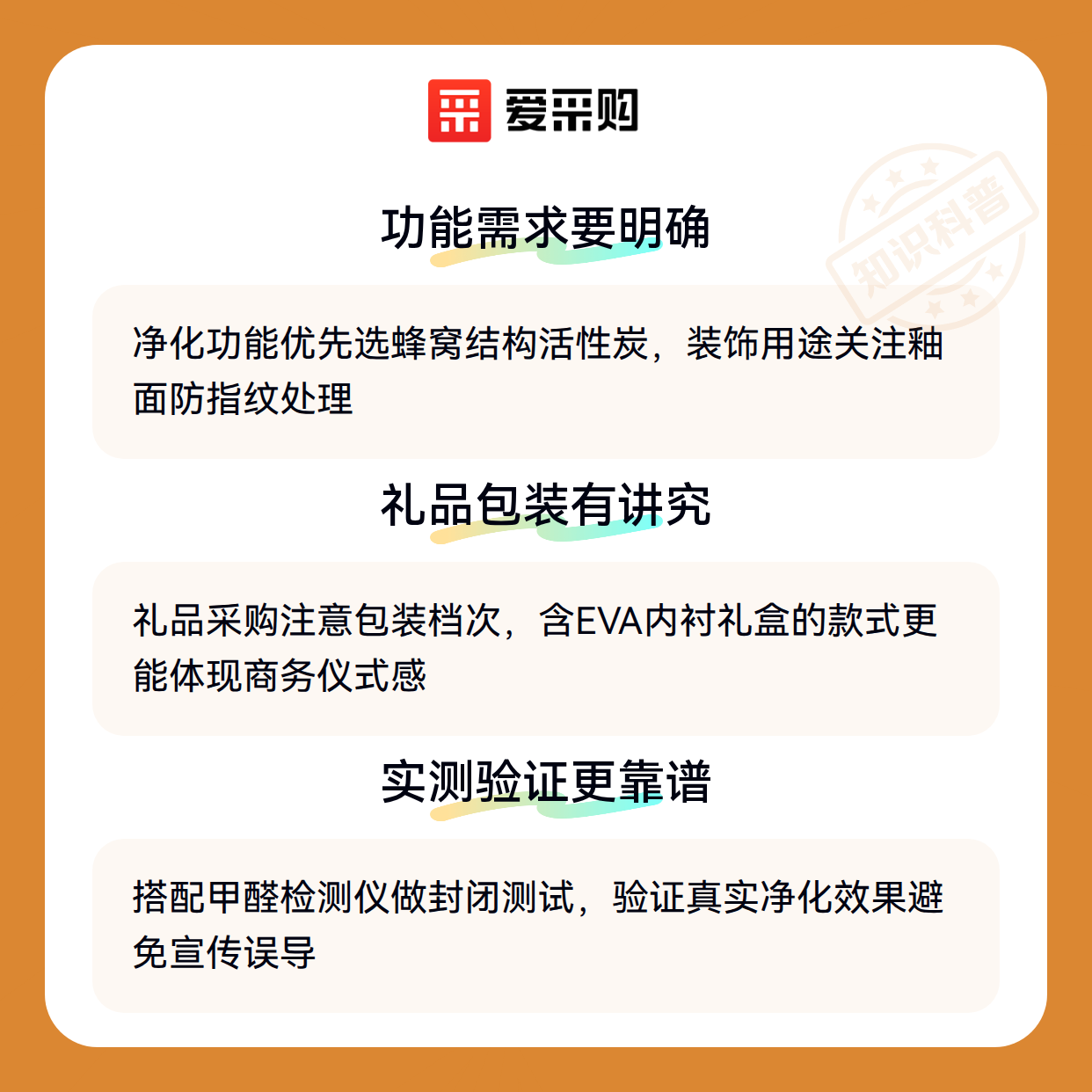 爱采购

功能需求要明确

净化功能优先选蜂窝结构活性炭，装饰用途关注釉面防指纹处理

礼品包装有讲究

礼品采购注意包装档次，含EVA内衬礼盒的款式更能体现商务仪式感

实测验证更靠谱

搭配甲醛检测仪做封闭测试，验证真实净化效果避免宣传误导

知识科普